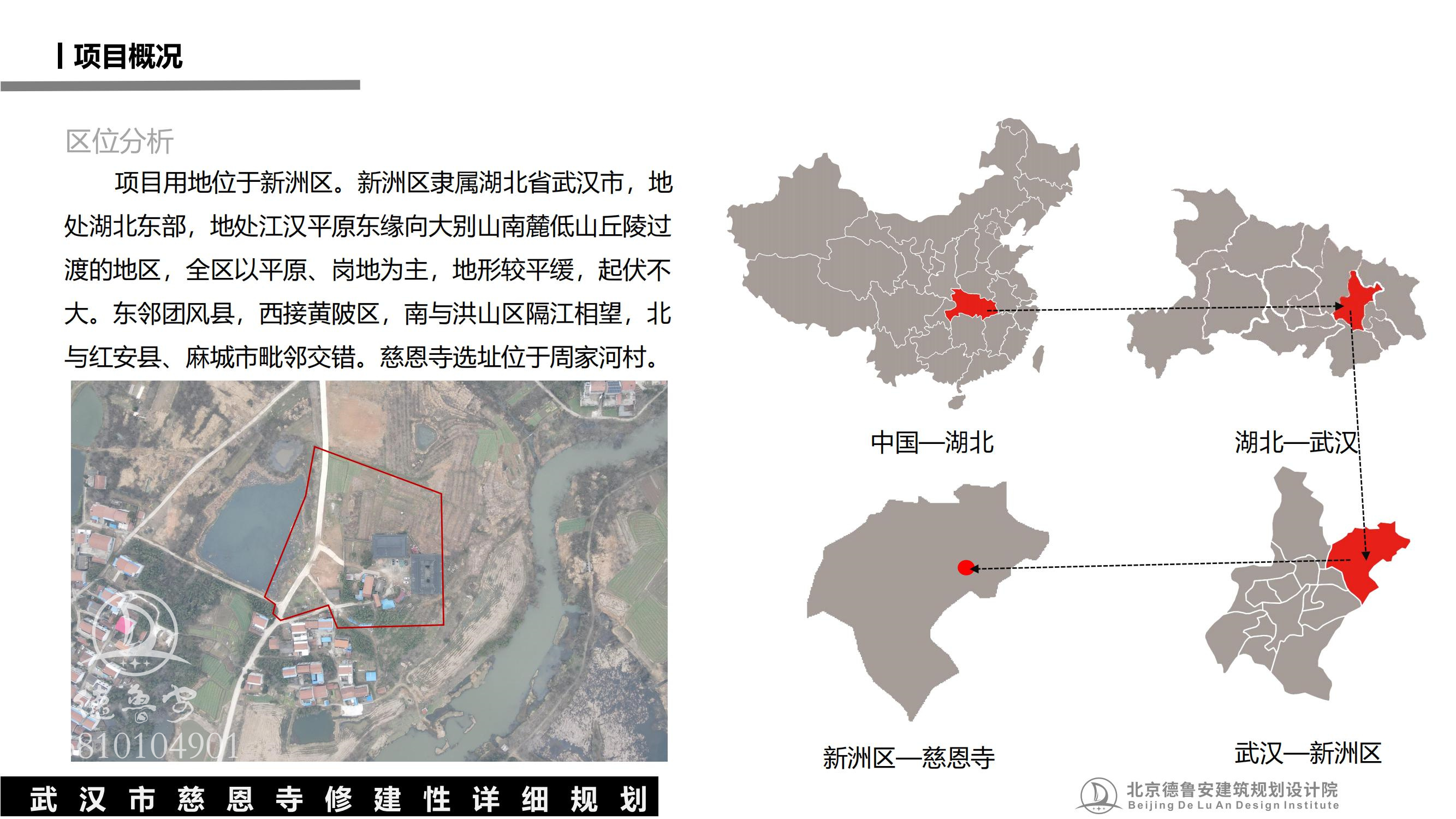 项目概况

区位分析

项目用地位于新洲区。新洲区隶属湖北省武汉市，地处湖北东部，地处江汉平原东缘向大别山南麓低山丘陵过渡的地区，全区以平原、岗地为主，地形较平缓，起伏不大。东邻团风县，西接黄陂区，南与洪山区隔江相望，北与红安县、麻城市毗邻交错。慈恩寺选址位于周家河村。

德鲁安
810104901

中国—湖北

湖北—武汉

新洲区—慈恩寺

武汉—新洲区

武汉市慈恩寺修建性详细规划

北京德鲁安建筑规划设计院
Beijing De Lu An Design Institute